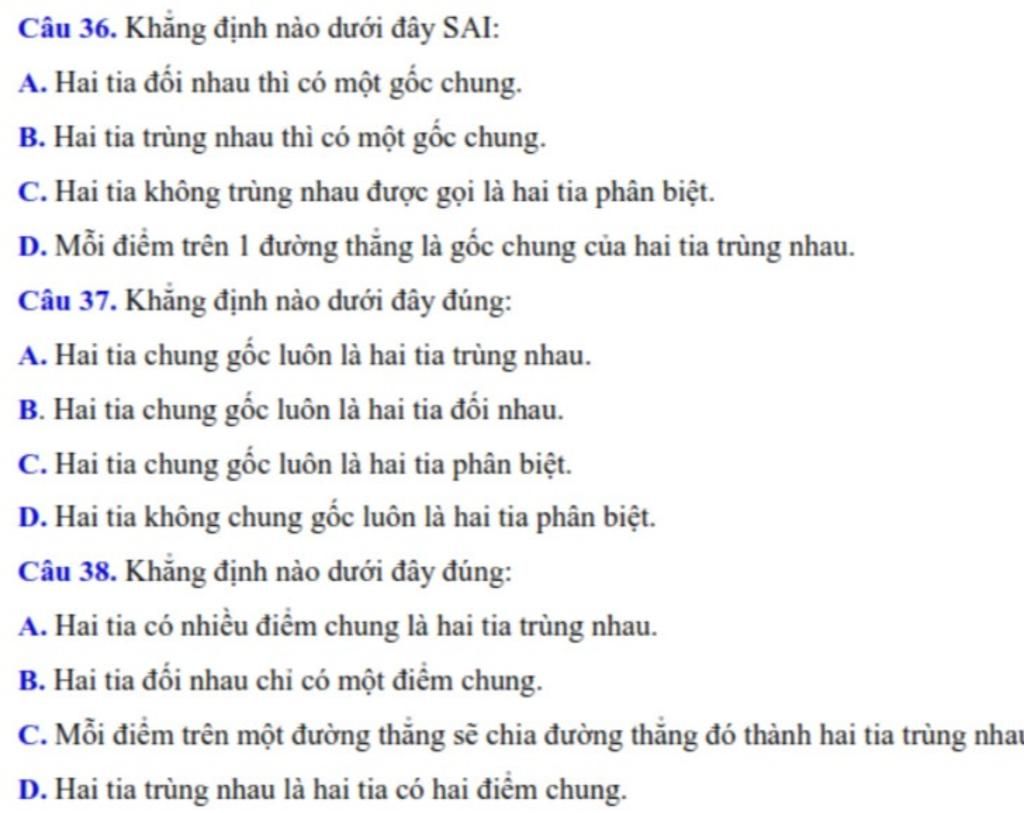 Câu 36. Khẳng định nào dưới đây SAI:

A. Hai tia đối nhau thì có một gốc chung.

B. Hai tia trùng nhau thì có một gốc chung.

C. Hai tia không trùng nhau được gọi là hai tia phân biệt.

D. Mỗi điểm trên 1 đường thẳng là gốc chung của hai tia trùng nhau.

Câu 37. Khẳng định nào dưới đây đúng:

A. Hai tia chung gốc luôn là hai tia trùng nhau.

B. Hai tia chung gốc luôn là hai tia đối nhau.

C. Hai tia chung gốc luôn là hai tia phân biệt.

D. Hai tia không chung gốc luôn là hai tia phân biệt.

Câu 38. Khẳng định nào dưới đây đúng:

A. Hai tia có nhiều điểm chung là hai tia trùng nhau.

B. Hai tia đối nhau chỉ có một điểm chung.

C. Mỗi điểm trên một đường thẳng sẽ chia đường thẳng đó thành hai tia trùng nhau

D. Hai tia trùng nhau là hai tia có hai điểm chung.